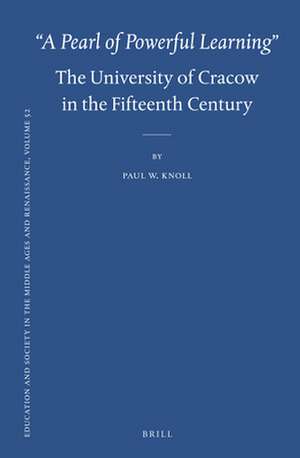 "A Pearl of Powerful Learning"

The University of Cracow in the Fifteenth Century

BY

PAUL W. KNOLL

EDUCATION AND SOCIETY IN THE MIDDLE AGES AND RENAISSANCE, VOLUME 52

BRILL